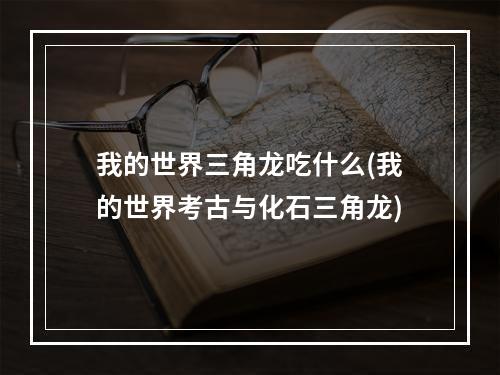 我的世界三角龙吃什么(我的世界考古与化石三角龙)